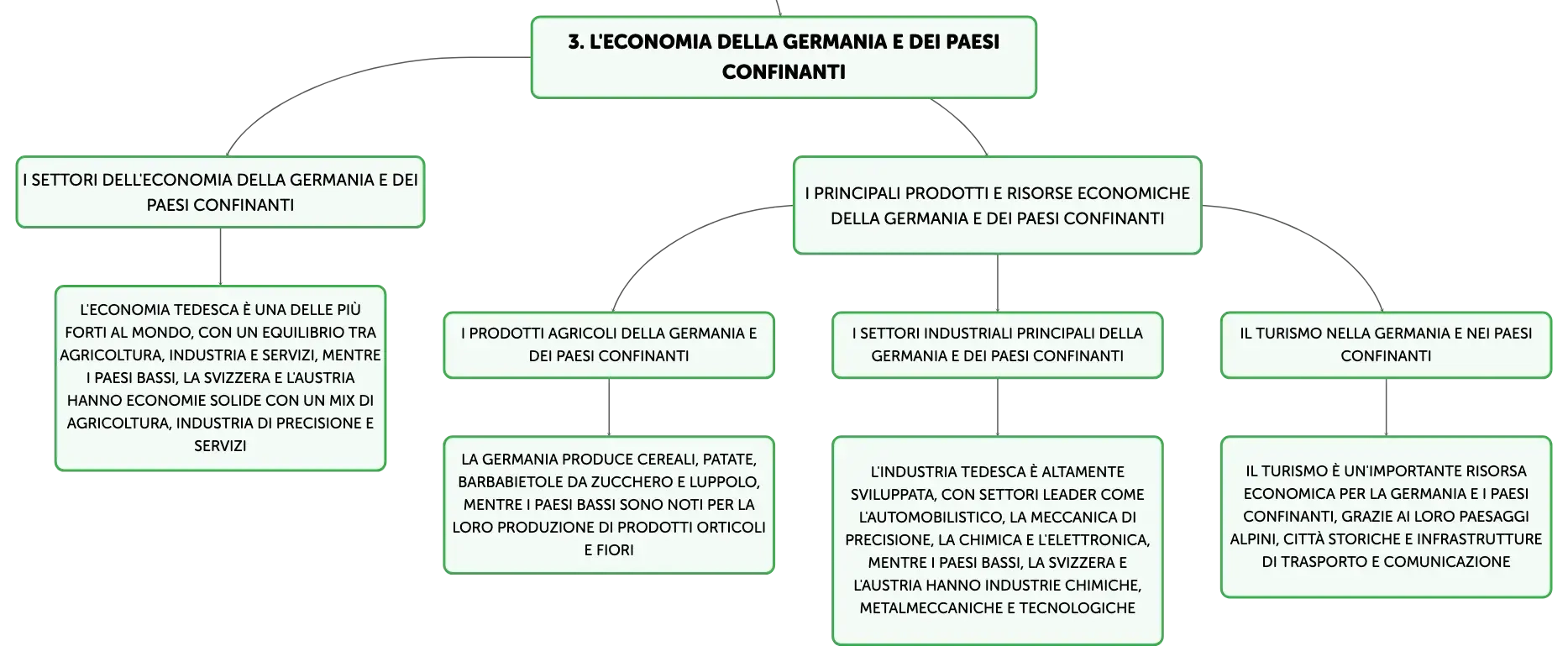 3. L'ECONOMIA DELLA GERMANIA E DEI PAESI CONFINANTI

I SETTORI DELL'ECONOMIA DELLA GERMANIA E DEI PAESI CONFINANTI

L'ECONOMIA TEDESCA È UNA DELLE PIÙ FORTI AL MONDO, CON UN EQUILIBRIO TRA AGRICOLTURA, INDUSTRIA E SERVIZI, MENTRE I PAESI BASSI, LA SVIZZERA E L'AUSTRIA HANNO ECONOMIE SOLIDE CON UN MIX DI AGRICOLTURA, INDUSTRIA DI PRECISIONE E SERVIZI

I PRINCIPALI PRODOTTI E RISORSE ECONOMICHE DELLA GERMANIA E DEI PAESI CONFINANTI

I PRODOTTI AGRICOLI DELLA GERMANIA E DEI PAESI CONFINANTI

LA GERMANIA PRODUCE CEREALI, PATATE, BARBABIETOLE DA ZUCCHERO E LUPPOLO, MENTRE I PAESI BASSI SONO NOTI PER LA LORO PRODUZIONE DI PRODOTTI ORTICOLI E FIORI

I SETTORI INDUSTRIALI PRINCIPALI DELLA GERMANIA E DEI PAESI CONFINANTI

L'INDUSTRIA TEDESCA È ALTAMENTE SVILUPPATA, CON SETTORI LEADER COME L'AUTOMOBILISTICO, LA MECCANICA DI PRECISIONE, LA CHIMICA E L'ELETTRONICA, MENTRE I PAESI BASSI, LA SVIZZERA E L'AUSTRIA HANNO INDUSTRIE CHIMICHE, METALMECCANICHE E TECNOLOGICHE

IL TURISMO NELLA GERMANIA E NEI PAESI CONFINANTI

IL TURISMO È UN'IMPORTANTE RISORSA ECONOMICA PER LA GERMANIA E I PAESI CONFINANTI, GRAZIE AI LORO PAESAGGI ALPINI, CITTÀ STORICHE E INFRASTRUTTURE DI TRASPORTO E COMUNICAZIONE